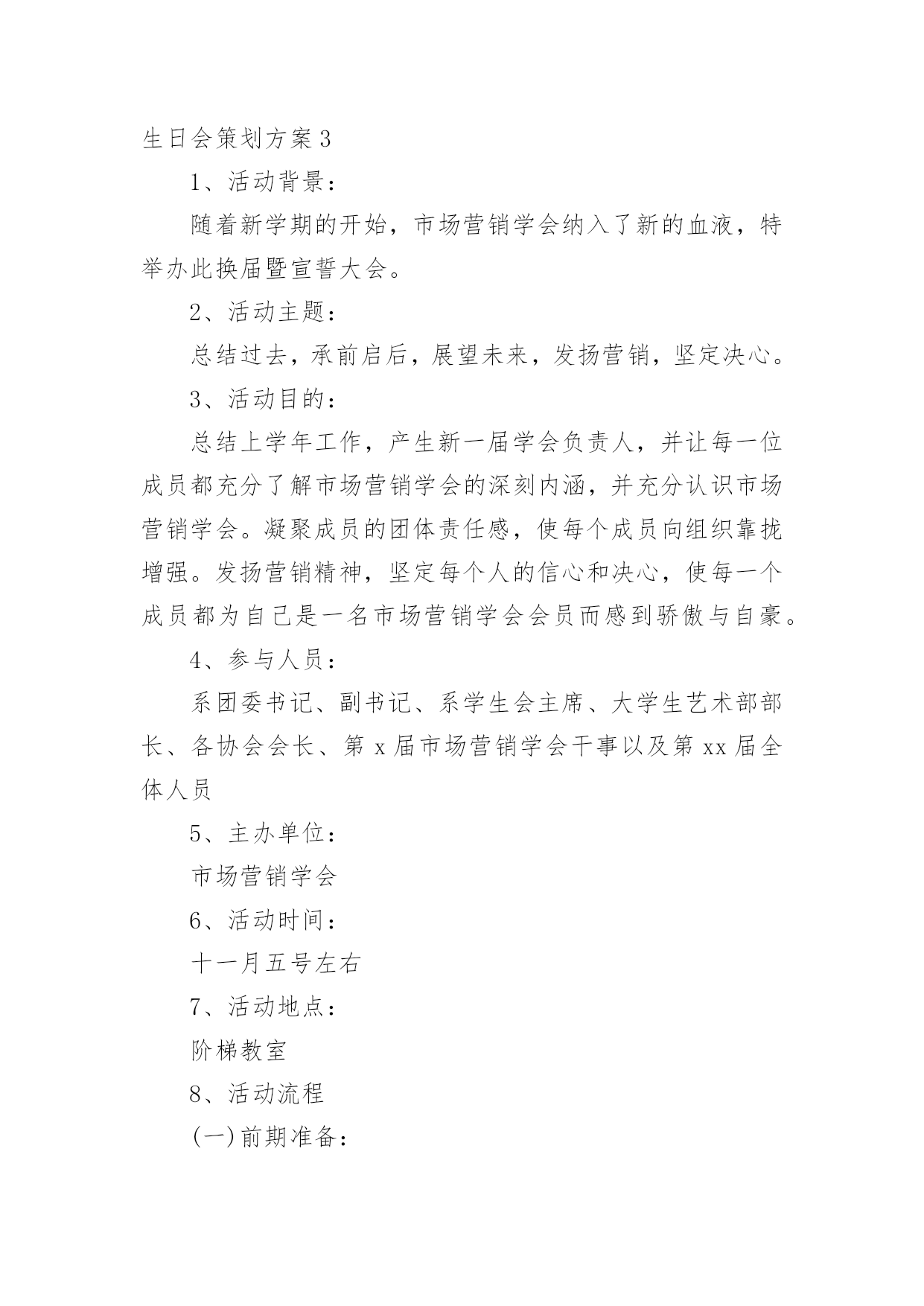 生日会策划方案3

1、活动背景：

随着新学期的开始，市场营销学会纳入了新的血液，特举办此换届暨宣誓大会。

2、活动主题：

总结过去，承前启后，展望未来，发扬营销，坚定决心。

3、活动目的：

总结上学年工作，产生新一届学会负责人，并让每一位成员都充分了解市场营销学会的深刻内涵，并充分认识市场营销学会。凝聚成员的团体责任感，使每个成员向组织靠拢增强。发扬营销精神，坚定每个人的信心和决心，使每一个成员都为自己是一名市场营销学会会员而感到骄傲与自豪。

4、参与人员：

系团委书记、副书记、系学生会主席、大学生艺术部部长、各协会会长、第x届市场营销学会干事以及第xx届全体人员

5、主办单位：

市场营销学会

6、活动时间：

十一月五号左右

7、活动地点：

阶梯教室

8、活动流程

(一)前期准备：